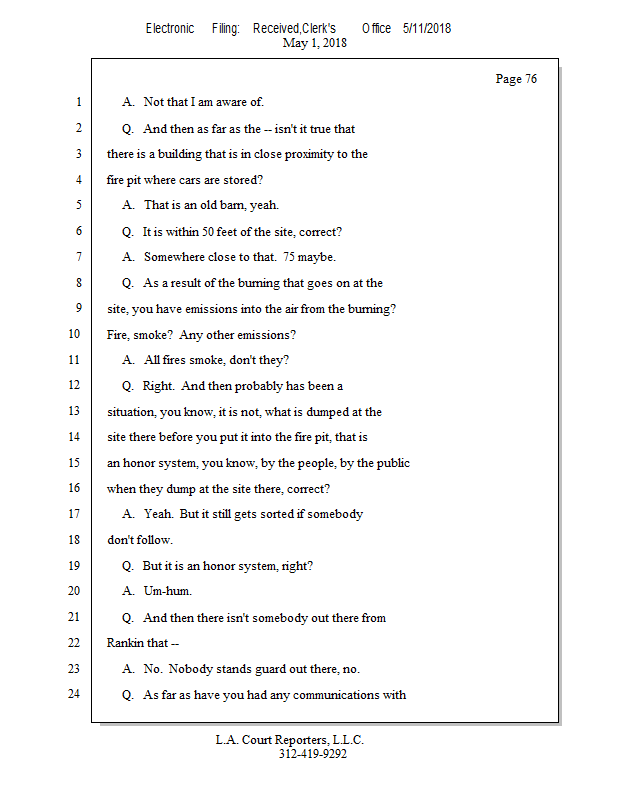 Electronic Filing: Received,Clerk's Office 5/11/2018
May 1, 2018

Page 76

1 A. Not that I am aware of.
2 Q. And then as far as the -- isn't it true that
3 there is a building that is in close proximity to the
4 fire pit where cars are stored?
5 A. That is an old barn, yeah.
6 Q. It is within 50 feet of the site, correct?
7 A. Somewhere close to that. 75 maybe.
8 Q. As a result of the burning that goes on at the
9 site, you have emissions into the air from the burning?
10 Fire, smoke? Any other emissions?
11 A. All fires smoke, don't they?
12 Q. Right. And then probably has been a
13 situation, you know, it is not, what is dumped at the
14 site there before you put it into the fire pit, that is
15 an honor system, you know, by the people, by the public
16 when they dump at the site there, correct?
17 A. Yeah. But it still gets sorted if somebody
18 don't follow.
19 Q. But it is an honor system, right?
20 A. Um-hum.
21 Q. And then there isn't somebody out there from
22 Rankin that --
23 A. No. Nobody stands guard out there, no.
24 Q. As far as have you had any communications with

L.A. Court Reporters, L.L.C.
312-419-9292